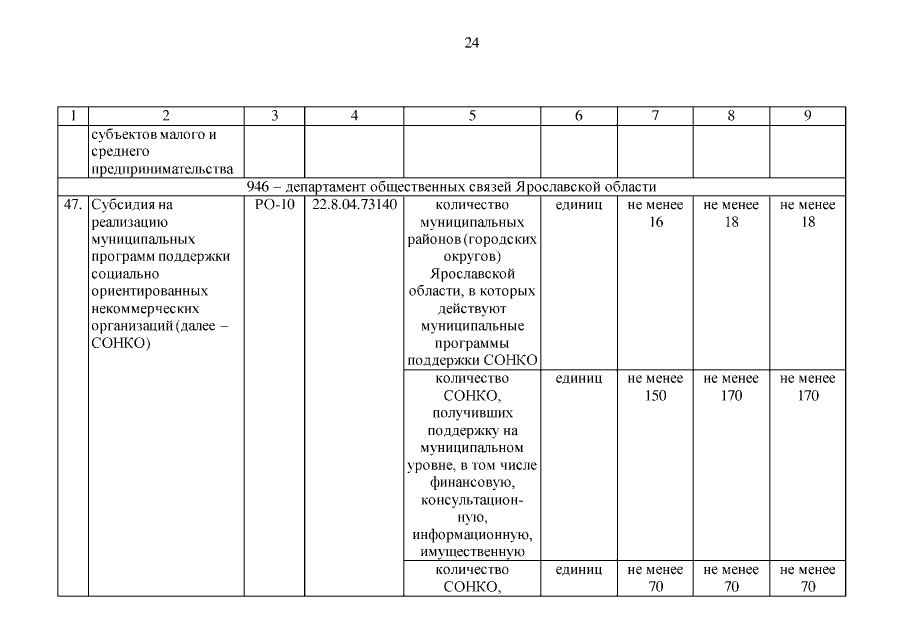 24

| 1 | 2 | 3 | 4 | 5 | 6 | 7 | 8 | 9 |
|---|---|---|---|---|---|---|---|---|
| | субъектов малого и среднего предпринимательства | | | | | | | |
| 946 – департамент общественных связей Ярославской области | | | | | | | | |
| 47. | Субсидия на реализацию муниципальных программ поддержки социально ориентированных некоммерческих организаций (далее – СОНКО) | РО-10 | 22.8.04.73140 | количество муниципальных районов (городских округов) Ярославской области, в которых действуют муниципальные программы поддержки СОНКО | единиц | не менее 16 | не менее 18 | не менее 18 |
| | | | | количество СОНКО, получивших поддержку на муниципальном уровне, в том числе финансовую, консультационную, информационную, имущественную | единиц | не менее 150 | не менее 170 | не менее 170 |
| | | | | количество СОНКО, | единиц | не менее 70 | не менее 70 | не менее 70 |